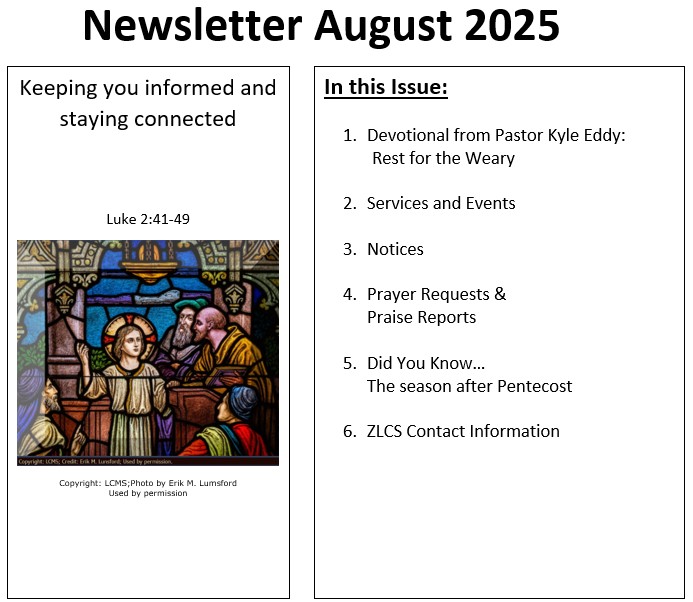 Newsletter August 2025

Keeping you informed and staying connected

Luke 2:41-49

Copyright: LCMS; Credit: Erik M. Lunsford; Used by permission.

Copyright: LCMS;Photo by Erik M. Lumsford
Used by permission

In this Issue:

1. Devotional from Pastor Kyle Eddy: Rest for the Weary

2. Services and Events

3. Notices

4. Prayer Requests & Praise Reports

5. Did You Know… The season after Pentecost

6. ZLCS Contact Information